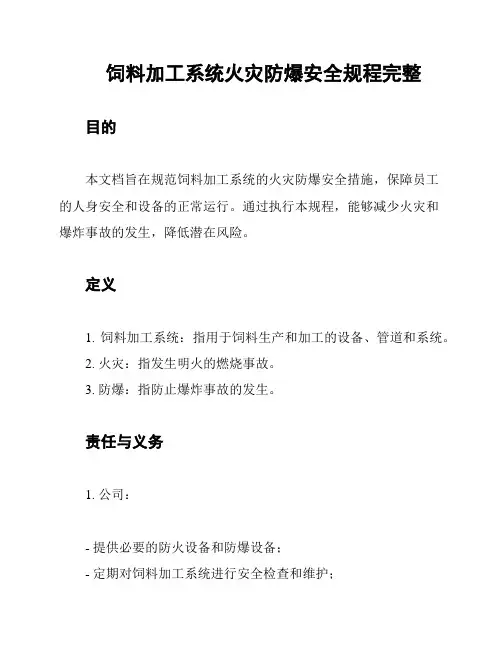 饲料加工系统火灾防爆安全规程完整

目的

本文档旨在规范饲料加工系统的火灾防爆安全措施，保障员工的人身安全和设备的正常运行。通过执行本规程，能够减少火灾和爆炸事故的发生，降低潜在风险。

定义

1. 饲料加工系统：指用于饲料生产和加工的设备、管道和系统。
2. 火灾：指发生明火的燃烧事故。
3. 防爆：指防止爆炸事故的发生。

责任与义务

1. 公司：

- 提供必要的防火设备和防爆设备；
- 定期对饲料加工系统进行安全检查和维护；